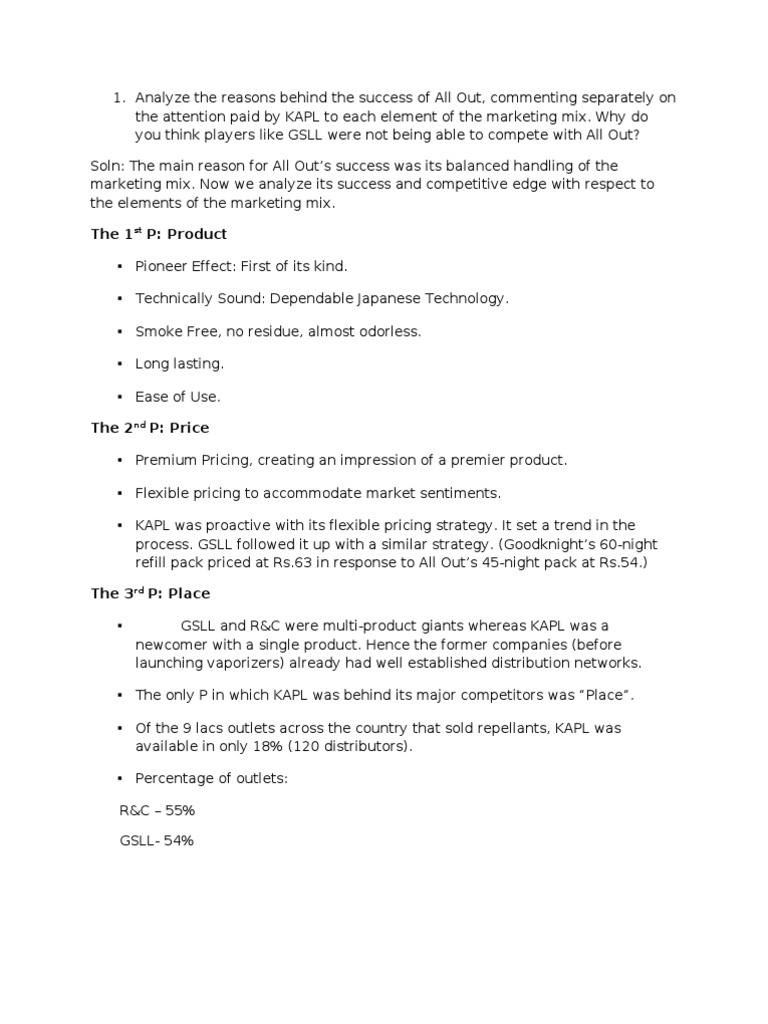 1. Analyze the reasons behind the success of All Out, commenting separately on the attention paid by KAPL to each element of the marketing mix. Why do you think players like GSLL were not being able to compete with All Out?

Soln: The main reason for All Out's success was its balanced handling of the marketing mix. Now we analyze its success and competitive edge with respect to the elements of the marketing mix.

The 1$^{st}$ P: Product

▪ Pioneer Effect: First of its kind.

▪ Technically Sound: Dependable Japanese Technology.

▪ Smoke Free, no residue, almost odorless.

▪ Long lasting.

▪ Ease of Use.

The 2$^{nd}$ P: Price

▪ Premium Pricing, creating an impression of a premier product.

▪ Flexible pricing to accommodate market sentiments.

▪ KAPL was proactive with its flexible pricing strategy. It set a trend in the process. GSLL followed it up with a similar strategy. (Goodknight's 60-night refill pack priced at Rs.63 in response to All Out's 45-night pack at Rs.54.)

The 3$^{rd}$ P: Place

▪ GSLL and R&C were multi-product giants whereas KAPL was a newcomer with a single product. Hence the former companies (before launching vaporizers) already had well established distribution networks.

▪ The only P in which KAPL was behind its major competitors was "Place".

▪ Of the 9 lacs outlets across the country that sold repellants, KAPL was available in only 18% (120 distributors).

▪ Percentage of outlets:

R&C – 55%

GSLL- 54%